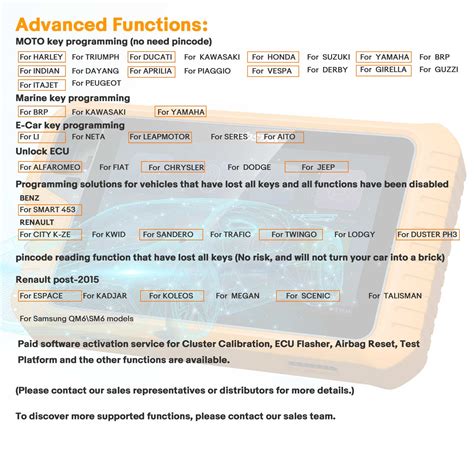 Advanced Functions:

MOTO key programming (no need pincode)

For HARLEY For TRIUMPH For DUCATI For KAWASAKI For HONDA For SUZUKI For YAMAHA For BRP
For INDIAN For DAYANG For APRILIA For PIAGGIO For VESPA For DERBY For GIRELLA For GUZZI
For ITAJET For PEUGEOT

Marine key programming

For BRP For KAWASAKI For YAMAHA

E-Car key programming

For LI For NETA For LEAPMOTOR For SERES For AITO

Unlock ECU

For ALFAROMEO For FIAT For CHRYSLER For DODGE For JEEP

Programming solutions for vehicles that have lost all keys and all functions have been disabled

BENZ
For SMART 453
RENAULT
For CITY K-ZE For KWID For SANDERO For TRAFIC For TWINGO For LODGY For DUSTER PH3

pincode reading function that have lost all keys (No risk, and will not turn your car into a brick)

Renault post-2015

For ESPACE For KADJAR For KOLEOS For MEGAN For SCENIC For TALISMAN

For Samsung QM6\SM6 models

Paid software activation service for Cluster Calibration, ECU Flasher, Airbag Reset, Test Platform and the other functions are available.

(Please contact our sales representatives or distributors for more details.)

To discover more supported functions, please contact our sales team.